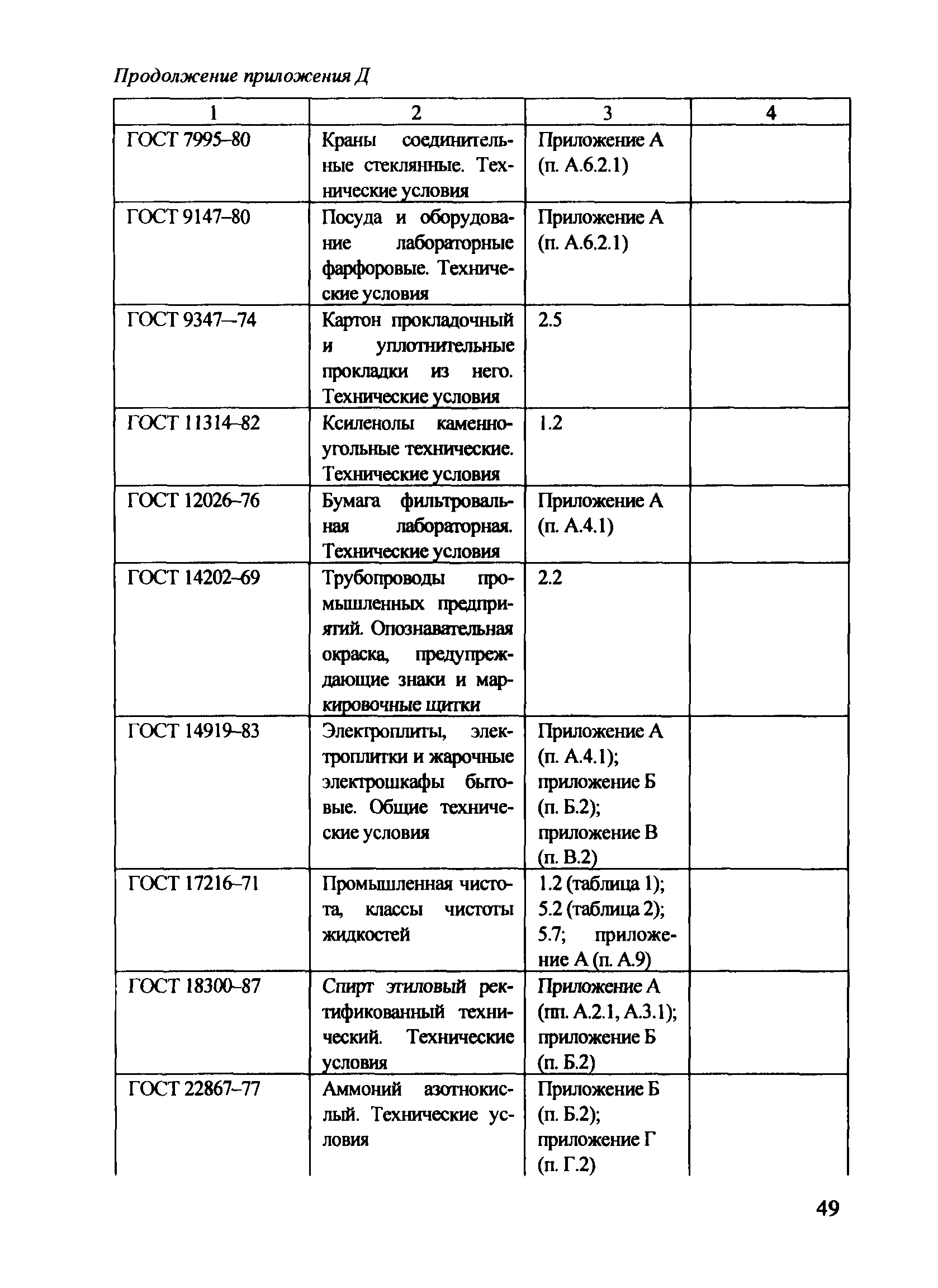 Продолжение приложения Д

| 1 | 2 | 3 | 4 |
|---|---|---|---|
| ГОСТ 7995–80 | Краны соединительные стеклянные. Технические условия | Приложение А (п. А.6.2.1) | |
| ГОСТ 9147–80 | Посуда и оборудование лабораторные фарфоровые. Технические условия | Приложение А (п. А.6.2.1) | |
| ГОСТ 9347–74 | Картон прокладочный и уплотнительные прокладки из него. Технические условия | 2.5 | |
| ГОСТ 11314–82 | Ксиленолы каменноугольные технические. Технические условия | 1.2 | |
| ГОСТ 12026–76 | Бумага фильтровальная лабораторная. Технические условия | Приложение А (п. А.4.1) | |
| ГОСТ 14202–69 | Трубопроводы промышленных предприятий. Опознавательная окраска, предупреждающие знаки и маркировочные щитки | 2.2 | |
| ГОСТ 14919–83 | Электроплиты, электроплитки и жарочные электрошкафы бытовые. Общие технические условия | Приложение А (п. А.4.1); приложение Б (п. Б.2); приложение В (п. В.2) | |
| ГОСТ 17216–71 | Промышленная чистота, классы чистоты жидкостей | 1.2 (таблица 1); 5.2 (таблица 2); 5.7; приложение А (п. А.9) | |
| ГОСТ 18300–87 | Спирт этиловый ректификованный технический. Технические условия | Приложение А (пп. А.2.1, А.3.1); приложение Б (п. Б.2) | |
| ГОСТ 22867–77 | Аммоний азотнокислый. Технические условия | Приложение Б (п. Б.2); приложение Г (п. Г.2) | |

49